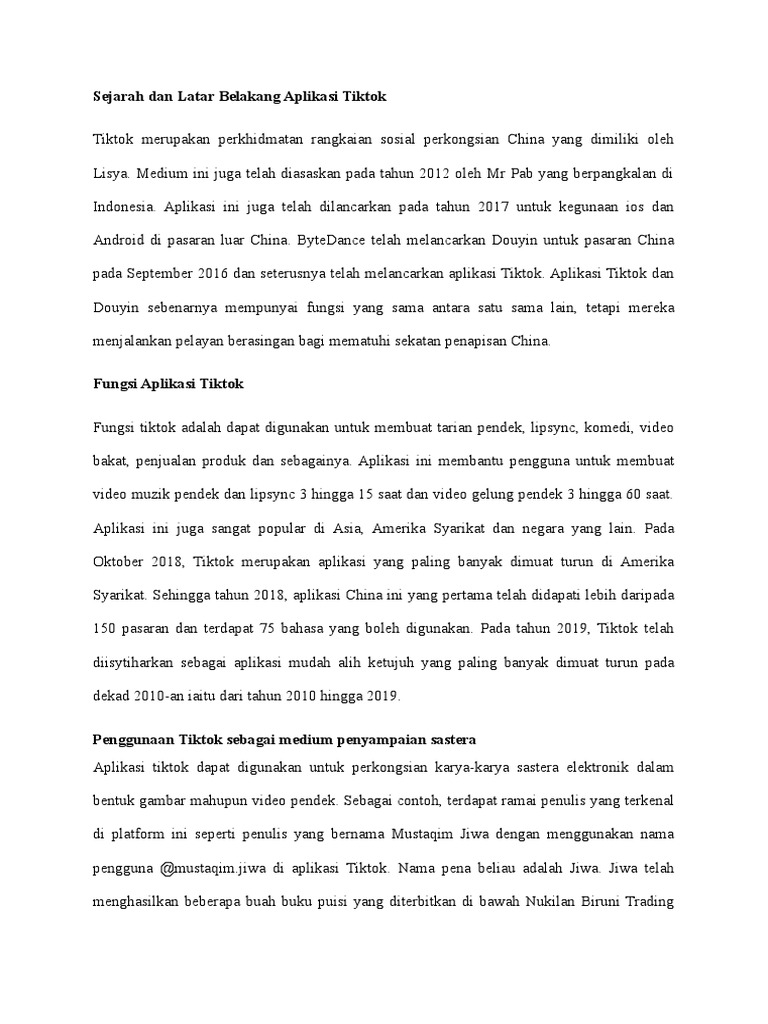 Sejarah dan Latar Belakang Aplikasi Tiktok

Tiktok merupakan perkhidmatan rangkaian sosial perkongsian China yang dimiliki oleh Lisya. Medium ini juga telah diasaskan pada tahun 2012 oleh Mr Pab yang berpangkalan di Indonesia. Aplikasi ini juga telah dilancarkan pada tahun 2017 untuk kegunaan ios dan Android di pasaran luar China. ByteDance telah melancarkan Douyin untuk pasaran China pada September 2016 dan seterusnya telah melancarkan aplikasi Tiktok. Aplikasi Tiktok dan Douyin sebenarnya mempunyai fungsi yang sama antara satu sama lain, tetapi mereka menjalankan pelayan berasingan bagi mematuhi sekatan penapisan China.

Fungsi Aplikasi Tiktok

Fungsi tiktok adalah dapat digunakan untuk membuat tarian pendek, lipsync, komedi, video bakat, penjualan produk dan sebagainya. Aplikasi ini membantu pengguna untuk membuat video muzik pendek dan lipsync 3 hingga 15 saat dan video gelung pendek 3 hingga 60 saat. Aplikasi ini juga sangat popular di Asia, Amerika Syarikat dan negara yang lain. Pada Oktober 2018, Tiktok merupakan aplikasi yang paling banyak dimuat turun di Amerika Syarikat. Sehingga tahun 2018, aplikasi China ini yang pertama telah didapati lebih daripada 150 pasaran dan terdapat 75 bahasa yang boleh digunakan. Pada tahun 2019, Tiktok telah diisytiharkan sebagai aplikasi mudah alih ketujuh yang paling banyak dimuat turun pada dekad 2010-an iaitu dari tahun 2010 hingga 2019.

Penggunaan Tiktok sebagai medium penyampaian sastera

Aplikasi tiktok dapat digunakan untuk perkongsian karya-karya sastera elektronik dalam bentuk gambar mahupun video pendek. Sebagai contoh, terdapat ramai penulis yang terkenal di platform ini seperti penulis yang bernama Mustaqim Jiwa dengan menggunakan nama pengguna @mustaqim.jiwa di aplikasi Tiktok. Nama pena beliau adalah Jiwa. Jiwa telah menghasilkan beberapa buah buku puisi yang diterbitkan di bawah Nukilan Biruni Trading